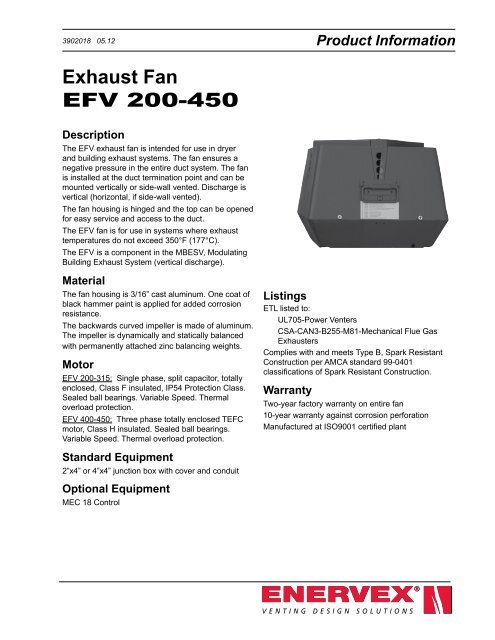 3902018 05.12

Product Information

Exhaust Fan
EFV 200-450

Description

The EFV exhaust fan is intended for use in dryer and building exhaust systems. The fan ensures a negative pressure in the entire duct system. The fan is installed at the duct termination point and can be mounted vertically or side-wall vented. Discharge is vertical (horizontal, if side-wall vented).

The fan housing is hinged and the top can be opened for easy service and access to the duct.

The EFV fan is for use in systems where exhaust temperatures do not exceed 350°F (177°C).

The EFV is a component in the MBESV, Modulating Building Exhaust System (vertical discharge).

Material

The fan housing is 3/16" cast aluminum. One coat of black hammer paint is applied for added corrosion resistance.

The backwards curved impeller is made of aluminum. The impeller is dynamically and statically balanced with permanently attached zinc balancing weights.

Motor

EFV 200-315: Single phase, split capacitor, totally enclosed, Class F insulated, IP54 Protection Class. Sealed ball bearings. Variable Speed. Thermal overload protection.

EFV 400-450: Three phase totally enclosed TEFC motor, Class H insulated. Sealed ball bearings. Variable Speed. Thermal overload protection.

Standard Equipment

2"x4" or 4"x4" junction box with cover and conduit

Optional Equipment

MEC 18 Control

Listings

ETL listed to:
UL705-Power Venters
CSA-CAN3-B255-M81-Mechanical Flue Gas Exhausters

Complies with and meets Type B, Spark Resistant Construction per AMCA standard 99-0401 classifications of Spark Resistant Construction.

Warranty

Two-year factory warranty on entire fan
10-year warranty against corrosion perforation
Manufactured at ISO9001 certified plant

ENERVEX®
VENTING DESIGN SOLUTIONS